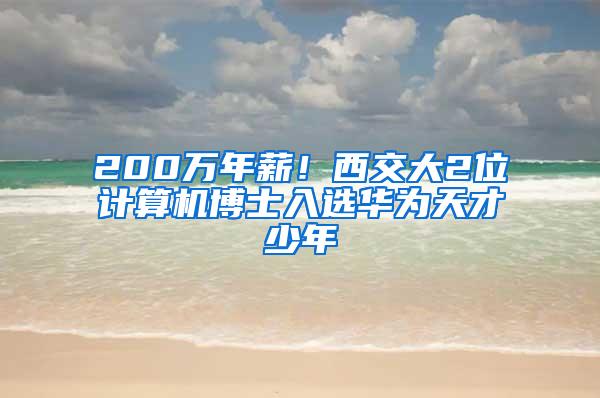 200万年薪！西交大2位计算机博士入选华为天才少年